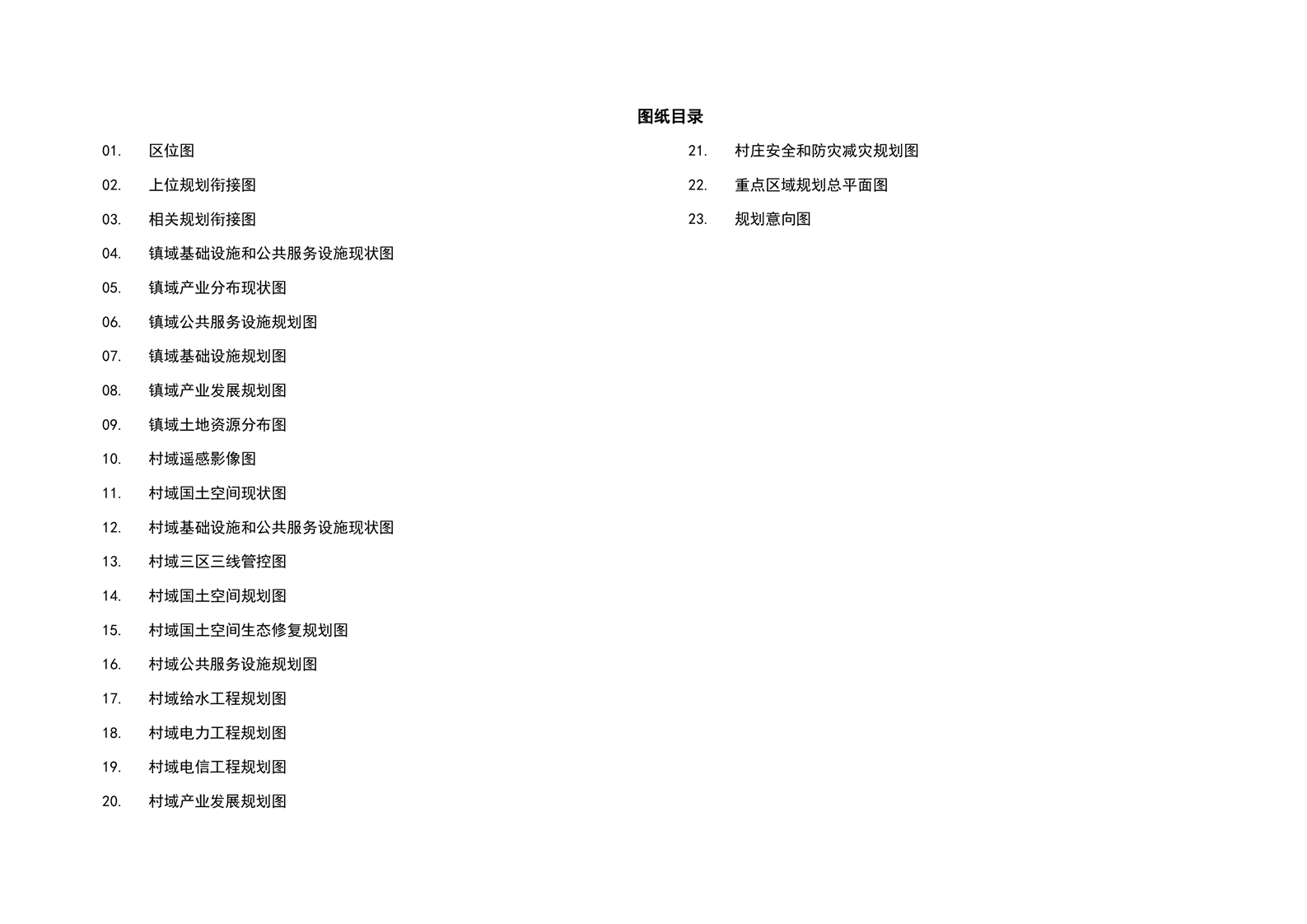 图纸目录

01. 区位图

02. 上位规划衔接图

03. 相关规划衔接图

04. 镇域基础设施和公共服务设施现状图

05. 镇域产业分布现状图

06. 镇域公共服务设施规划图

07. 镇域基础设施规划图

08. 镇域产业发展规划图

09. 镇域土地资源分布图

10. 村域遥感影像图

11. 村域国土空间现状图

12. 村域基础设施和公共服务设施现状图

13. 村域三区三线管控图

14. 村域国土空间规划图

15. 村域国土空间生态修复规划图

16. 村域公共服务设施规划图

17. 村域给水工程规划图

18. 村域电力工程规划图

19. 村域电信工程规划图

20. 村域产业发展规划图

21. 村庄安全和防灾减灾规划图

22. 重点区域规划总平面图

23. 规划意向图